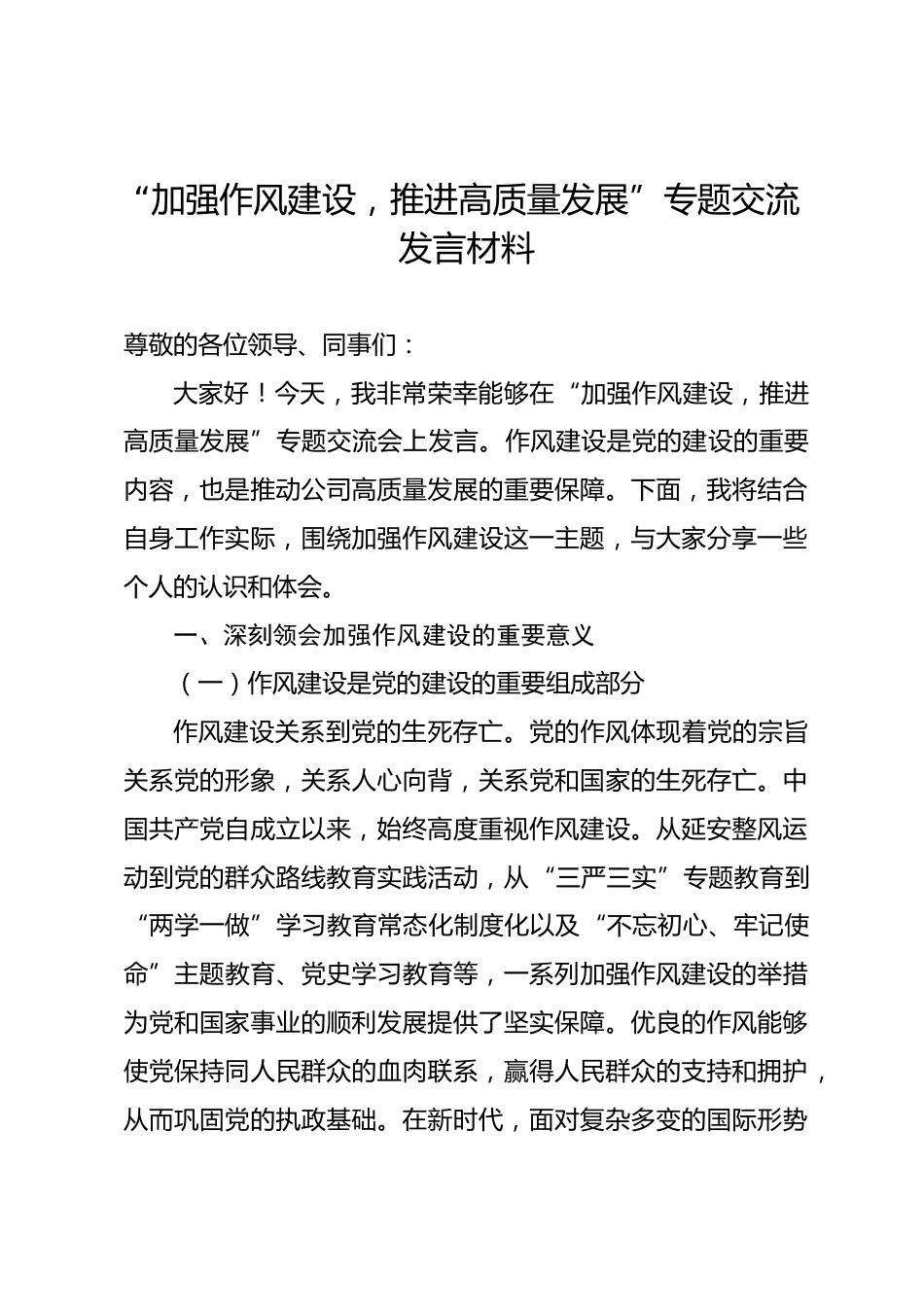 “加强作风建设，推进高质量发展”专题交流发言材料

尊敬的各位领导、同事们：

大家好！今天，我非常荣幸能够在“加强作风建设，推进高质量发展”专题交流会上发言。作风建设是党的建设的重要内容，也是推动公司高质量发展的重要保障。下面，我将结合自身工作实际，围绕加强作风建设这一主题，与大家分享一些个人的认识和体会。

一、深刻领会加强作风建设的重要意义

（一）作风建设是党的建设的重要组成部分

作风建设关系到党的生死存亡。党的作风体现着党的宗旨关系党的形象，关系人心向背，关系党和国家的生死存亡。中国共产党自成立以来，始终高度重视作风建设。从延安整风运动到党的群众路线教育实践活动，从“三严三实”专题教育到“两学一做”学习教育常态化制度化以及“不忘初心、牢记使命”主题教育、党史学习教育等，一系列加强作风建设的举措为党和国家事业的顺利发展提供了坚实保障。优良的作风能够使党保持同人民群众的血肉联系，赢得人民群众的支持和拥护，从而巩固党的执政基础。在新时代，面对复杂多变的国际形势